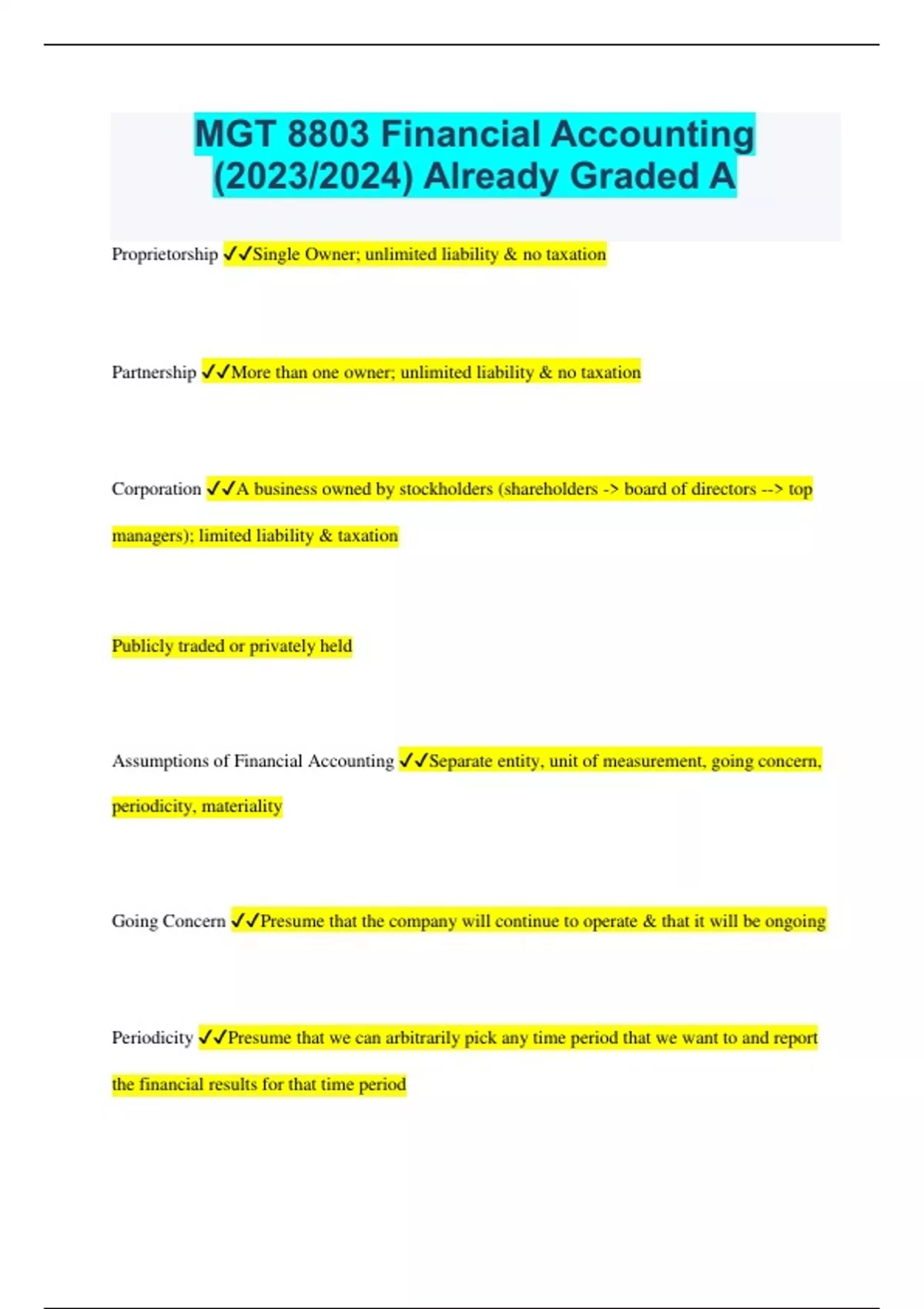 MGT 8803 Financial Accounting (2023/2024) Already Graded A

Proprietorship ✓✓Single Owner; unlimited liability & no taxation

Partnership ✓✓More than one owner; unlimited liability & no taxation

Corporation ✓✓A business owned by stockholders (shareholders -> board of directors --> top managers); limited liability & taxation

Publicly traded or privately held

Assumptions of Financial Accounting ✓✓Separate entity, unit of measurement, going concern, periodicity, materiality

Going Concern ✓✓Presume that the company will continue to operate & that it will be ongoing

Periodicity ✓✓Presume that we can arbitrarily pick any time period that we want to and report the financial results for that time period